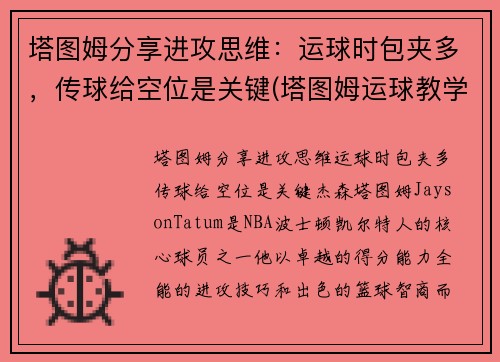 塔图姆分享进攻思维：运球时包夹多，传球给空位是关键(塔图姆运球教学

塔图姆分享进攻思维运球时包夹多传球给空位是关键杰森塔图姆JaysonTatum是NBA波士顿凯尔特人的核心球员之一他以卓越的得分能力全能的进攻技巧和出色的篮球智商而